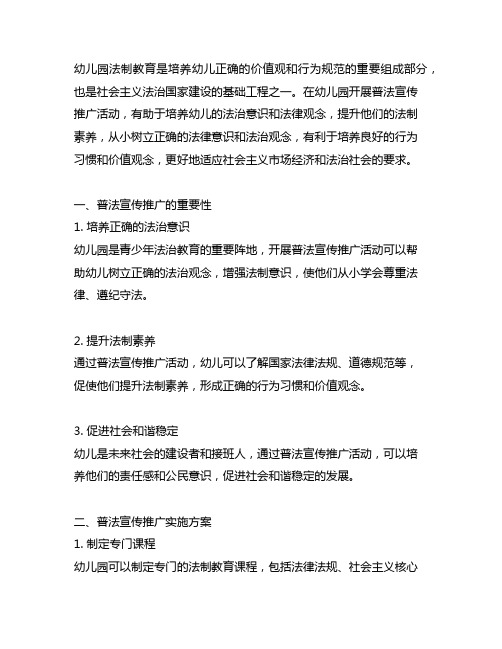 幼儿园法制教育是培养幼儿正确的价值观和行为规范的重要组成部分，也是社会主义法治国家建设的基础工程之一。在幼儿园开展普法宣传推广活动，有助于培养幼儿的法治意识和法律观念，提升他们的法制素养，从小树立正确的法律意识和法治观念，有利于培养良好的行为习惯和价值观念，更好地适应社会主义市场经济和法治社会的要求。

一、普法宣传推广的重要性
1. 培养正确的法治意识
幼儿园是青少年法治教育的重要阵地，开展普法宣传推广活动可以帮助幼儿树立正确的法治观念，增强法制意识，使他们从小学会尊重法律、遵纪守法。

2. 提升法制素养
通过普法宣传推广活动，幼儿可以了解国家法律法规、道德规范等，促使他们提升法制素养，形成正确的行为习惯和价值观念。

3. 促进社会和谐稳定
幼儿是未来社会的建设者和接班人，通过普法宣传推广活动，可以培养他们的责任感和公民意识，促进社会和谐稳定的发展。

二、普法宣传推广实施方案
1. 制定专门课程
幼儿园可以制定专门的法制教育课程，包括法律法规、社会主义核心